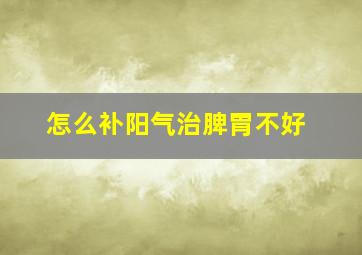 怎么补阳气治脾胃不好